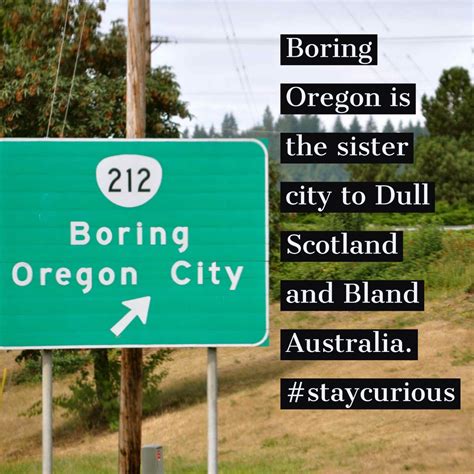 212
Boring
Oregon City

Boring Oregon is the sister city to Dull Scotland and Bland Australia. #staycurious